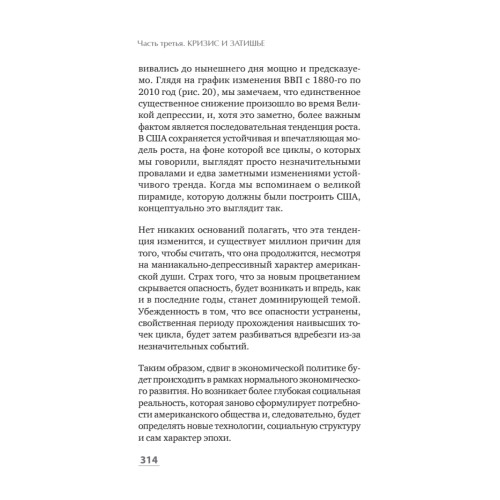 Часть третья. КРИЗИС И ЗАТИШЬЕ

вивались до нынешнего дня мощно и предсказуемо. Глядя на график изменения ВВП с 1880-го по 2010 год (рис. 20), мы замечаем, что единственное существенное снижение произошло во время Великой депрессии, и, хотя это заметно, более важным фактом является последовательная тенденция роста. В США сохраняется устойчивая и впечатляющая модель роста, на фоне которой все циклы, о которых мы говорили, выглядят просто незначительными провалами и едва заметными изменениями устойчивого тренда. Когда мы вспоминаем о великой пирамиде, которую должны были построить США, концептуально это выглядит так.

Нет никаких оснований полагать, что эта тенденция изменится, и существует миллион причин для того, чтобы считать, что она продолжится, несмотря на маниакально-депрессивный характер американской души. Страх того, что за новым процветанием скрывается опасность, будет возникать и впредь, как и в последние годы, станет доминирующей темой. Убежденность в том, что все опасности устранены, свойственная периоду прохождения наивысших точек цикла, будет затем разбиваться вдребезги из-за незначительных событий.

Таким образом, сдвиг в экономической политике будет происходить в рамках нормального экономического развития. Но возникает более глубокая социальная реальность, которая заново сформулирует потребности американского общества и, следовательно, будет определять новые технологии, социальную структуру и сам характер эпохи.

314